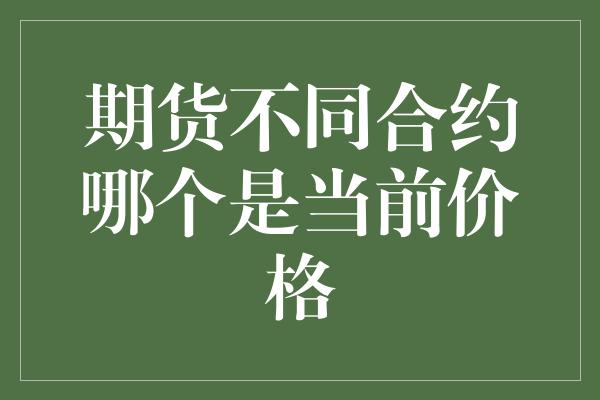 期货不同合约哪个是当前价格